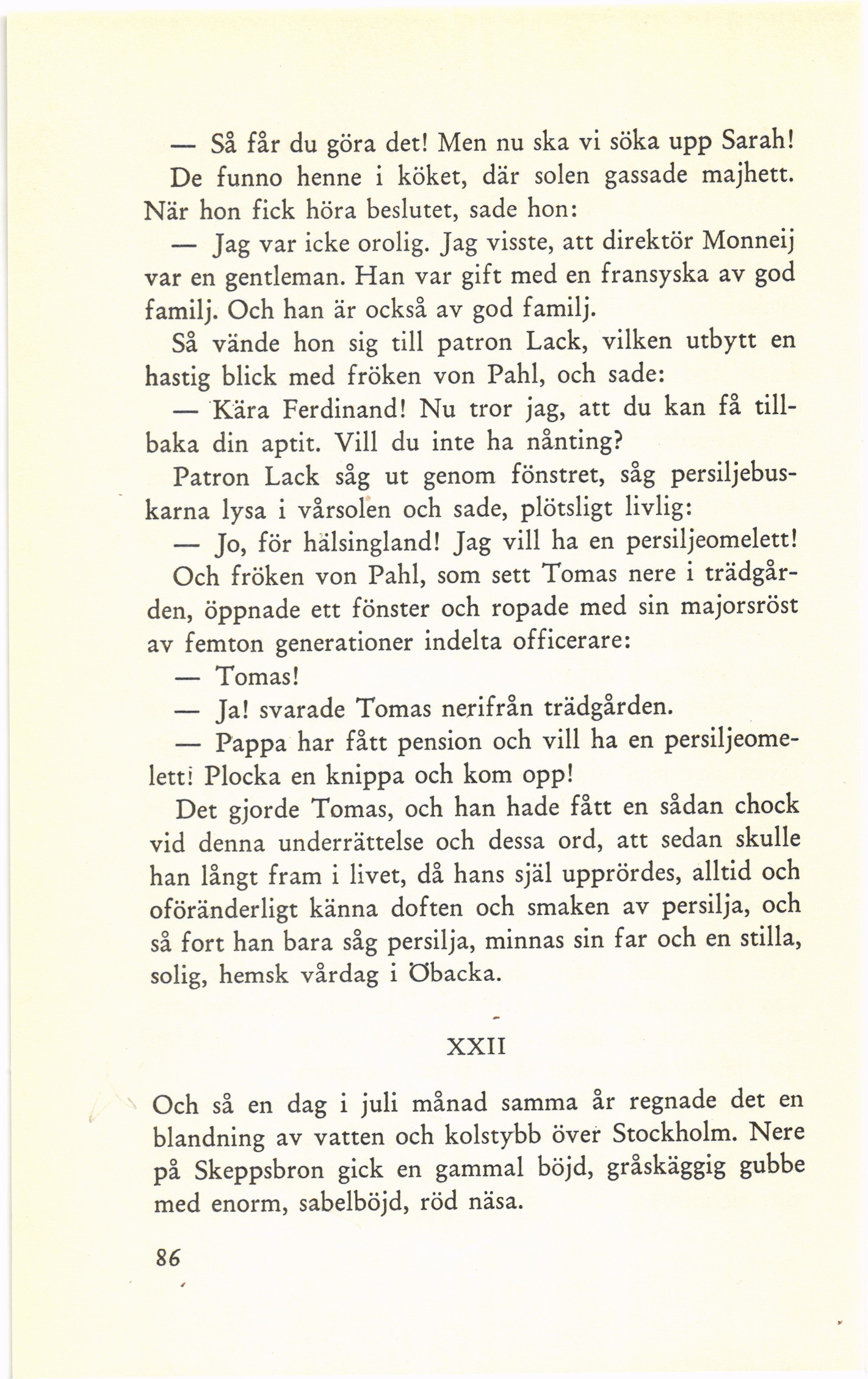 — Så får du göra det! Men nu ska vi söka upp Sarah!

De funno henne i köket, där solen gassade majhett. När hon fick höra beslutet, sade hon:

— Jag var icke orolig. Jag visste, att direktör Monneij var en gentleman. Han var gift med en fransyska av god familj. Och han är också av god familj.

Så vände hon sig till patron Lack, vilken utbytt en hastig blick med fröken von Pahl, och sade:

— Kära Ferdinand! Nu tror jag, att du kan få tillbaka din aptit. Vill du inte ha nånting?

Patron Lack såg ut genom fönstret, såg persiljebuskarna lysa i vårsolen och sade, plötsligt livlig:

— Jo, för hälsingland! Jag vill ha en persiljeomelett!

Och fröken von Pahl, som sett Tomas nere i trädgården, öppnade ett fönster och ropade med sin majorsröst av femton generationer indelta officerare:

— Tomas!

— Ja! svarade Tomas nerifrån trädgården.

— Pappa har fått pension och vill ha en persiljeomelett! Plocka en knippa och kom opp!

Det gjorde Tomas, och han hade fått en sådan chock vid denna underrättelse och dessa ord, att sedan skulle han långt fram i livet, då hans själ upprördes, alltid och oföränderligt känna doften och smaken av persilja, och så fort han bara såg persilja, minnas sin far och en stilla, solig, hemsk vårdag i Öbacka.

XXII

Och så en dag i juli månad samma år regnade det en blandning av vatten och kolstybb över Stockholm. Nere på Skeppsbron gick en gammal böjd, gråskäggig gubbe med enorm, sabelböjd, röd näsa.

86